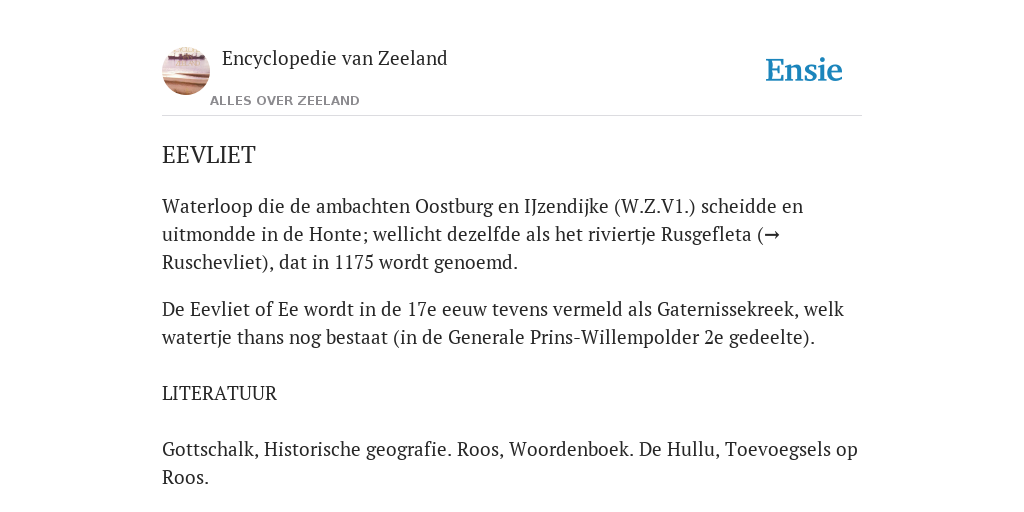 Encyclopedie van Zeeland
ALLES OVER ZEELAND
Ensie

EEVLIET

Waterloop die de ambachten Oostburg en IJzendijke (W.Z.V1.) scheidde en uitmondde in de Honte; wellicht dezelfde als het riviertje Rusgefleta (→ Ruschevliet), dat in 1175 wordt genoemd.

De Eevliet of Ee wordt in de 17e eeuw tevens vermeld als Gaternissekreek, welk watertje thans nog bestaat (in de Generale Prins-Willempolder 2e gedeelte).

LITERATUUR

Gottschalk, Historische geografie. Roos, Woordenboek. De Hullu, Toevoegsels op Roos.